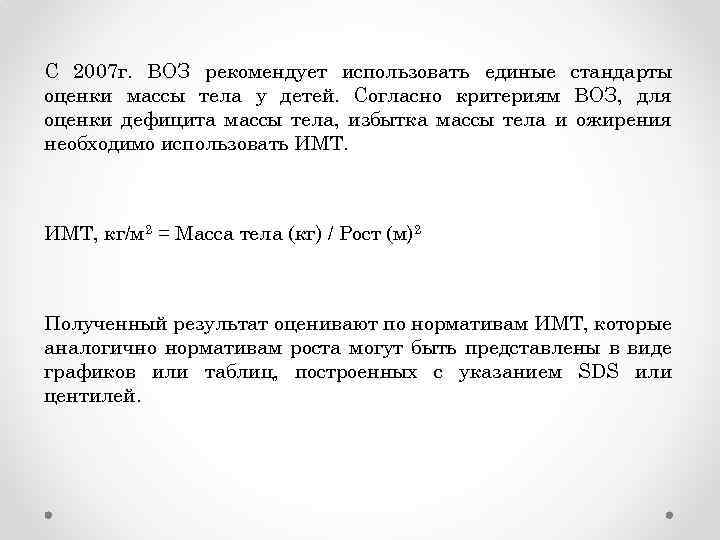 С 2007г. ВОЗ рекомендует использовать единые стандарты оценки массы тела у детей. Согласно критериям ВОЗ, для оценки дефицита массы тела, избытка массы тела и ожирения необходимо использовать ИМТ.

ИМТ, кг/м$^2$ = Масса тела (кг) / Рост (м)$^2$

Полученный результат оценивают по нормативам ИМТ, которые аналогично нормативам роста могут быть представлены в виде графиков или таблиц, построенных с указанием SDS или центилей.